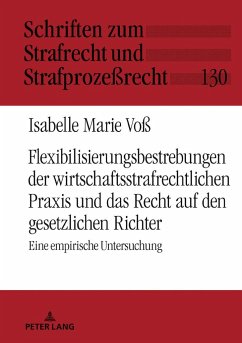 Schriften zum Strafrecht und Strafprozeßrecht 130

Isabelle Marie Voß

Flexibilisierungsbestrebungen der wirtschaftsstrafrechtlichen Praxis und das Recht auf den gesetzlichen Richter

Eine empirische Untersuchung

PETER LANG